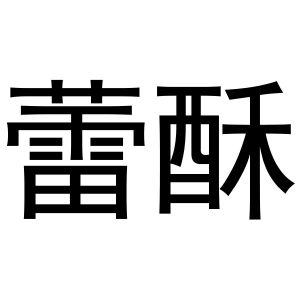 蕾酥